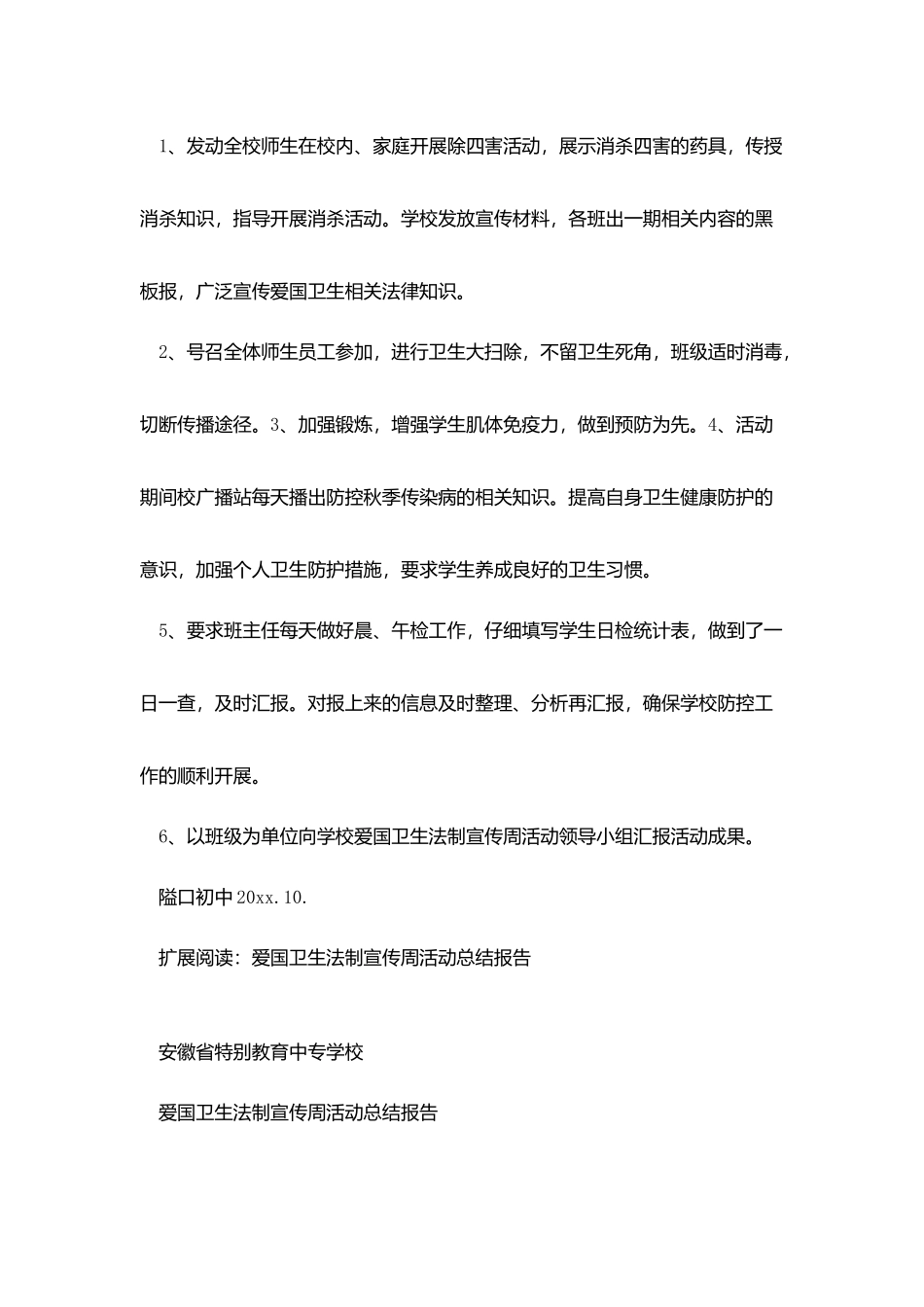 1、发动全校师生在校内、家庭开展除四害活动，展示消杀四害的药具，传授消杀知识，指导开展消杀活动。学校发放宣传材料，各班出一期相关内容的黑板报，广泛宣传爱国卫生相关法律知识。

2、号召全体师生员工参加，进行卫生大扫除，不留卫生死角，班级适时消毒，切断传播途径。3、加强锻炼，增强学生肌体免疫力，做到预防为先。4、活动期间校广播站每天播出防控秋季传染病的相关知识。提高自身卫生健康防护的意识，加强个人卫生防护措施，要求学生养成良好的卫生习惯。

5、要求班主任每天做好晨、午检工作，仔细填写学生日检统计表，做到了一日一查，及时汇报。对报上来的信息及时整理、分析再汇报，确保学校防控工作的顺利开展。

6、以班级为单位向学校爱国卫生法制宣传周活动领导小组汇报活动成果。

隘口初中20xx.10.

扩展阅读：爱国卫生法制宣传周活动总结报告

安徽省特别教育中专学校

爱国卫生法制宣传周活动总结报告